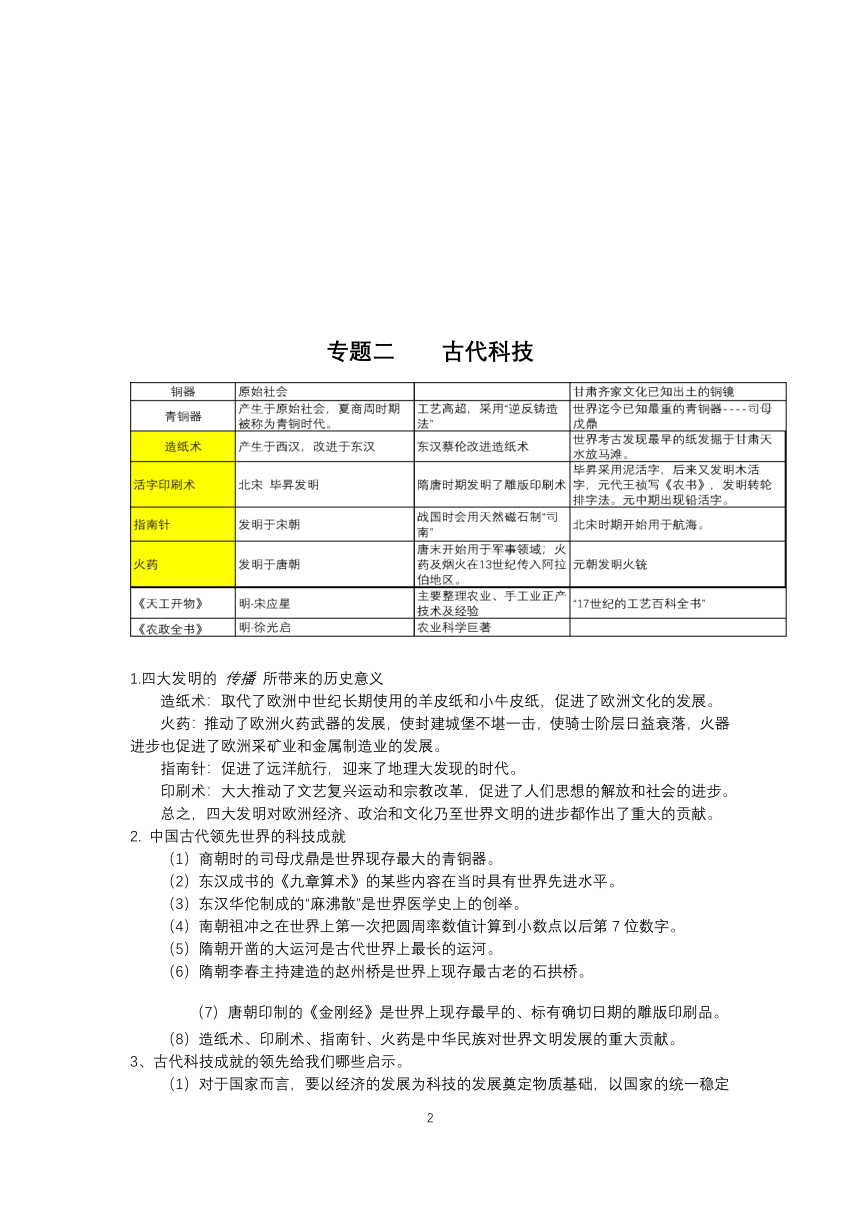 专题二　　古代科技

| 铜器 | 原始社会 |  | 甘肃齐家文化已知出土的铜镜 |
|---|---|---|---|
| 青铜器 | 产生于原始社会，夏商周时期被称为青铜时代。 | 工艺高超，采用“逆反铸造法” | 世界迄今已知最重的青铜器----司母戊鼎 |
| 造纸术 | 产生于西汉，改进于东汉 | 东汉蔡伦改进造纸术 | 世界考古发现最早的纸发掘于甘肃天水放马滩。 |
| 活字印刷术 | 北宋 毕昇发明 | 隋唐时期发明了雕版印刷术 | 毕昇采用泥活字，后来又发明木活字，元代王祯写《农书》，发明转轮排字法。元中期出现铅活字。 |
| 指南针 | 发明于宋朝 | 战国时会用天然磁石制“司南” | 北宋时期开始用于航海。 |
| 火药 | 发明于唐朝 | 唐末开始用于军事领域；火药及烟火在13世纪传入阿拉伯地区。 | 元朝发明火铳 |
| 《天工开物》 | 明·宋应星 | 主要整理农业、手工业正产技术及经验 | “17世纪的工艺百科全书” |
| 《农政全书》 | 明·徐光启 | 农业科学巨著 |  |

1.四大发明的 传播 所带来的历史意义

造纸术：取代了欧洲中世纪长期使用的羊皮纸和小牛皮纸，促进了欧洲文化的发展。

火药：推动了欧洲火药武器的发展，使封建城堡不堪一击，使骑士阶层日益衰落，火器进步也促进了欧洲采矿业和金属制造业的发展。

指南针：促进了远洋航行，迎来了地理大发现的时代。

印刷术：大大推动了文艺复兴运动和宗教改革，促进了人们思想的解放和社会的进步。

总之，四大发明对欧洲经济、政治和文化乃至世界文明的进步都作出了重大的贡献。

2. 中国古代领先世界的科技成就

（1）商朝时的司母戊鼎是世界现存最大的青铜器。

（2）东汉成书的《九章算术》的某些内容在当时具有世界先进水平。

（3）东汉华佗制成的“麻沸散”是世界医学史上的创举。

（4）南朝祖冲之在世界上第一次把圆周率数值计算到小数点以后第 7 位数字。

（5）隋朝开凿的大运河是古代世界上最长的运河。

（6）隋朝李春主持建造的赵州桥是世界上现存最古老的石拱桥。

（7）唐朝印制的《金刚经》是世界上现存最早的、标有确切日期的雕版印刷品。

（8）造纸术、印刷术、指南针、火药是中华民族对世界文明发展的重大贡献。

3、古代科技成就的领先给我们哪些启示。

（1）对于国家而言，要以经济的发展为科技的发展奠定物质基础，以国家的统一稳定

2